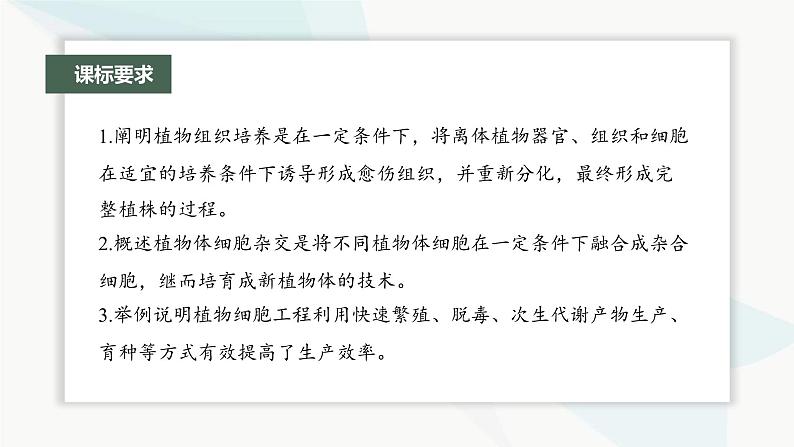 课标要求

1.阐明植物组织培养是在一定条件下，将离体植物器官、组织和细胞在适宜的培养条件下诱导形成愈伤组织，并重新分化，最终形成完整植株的过程。

2.概述植物体细胞杂交是将不同植物体细胞在一定条件下融合成杂合细胞，继而培育成新植物体的技术。

3.举例说明植物细胞工程利用快速繁殖、脱毒、次生代谢产物生产、育种等方式有效提高了生产效率。